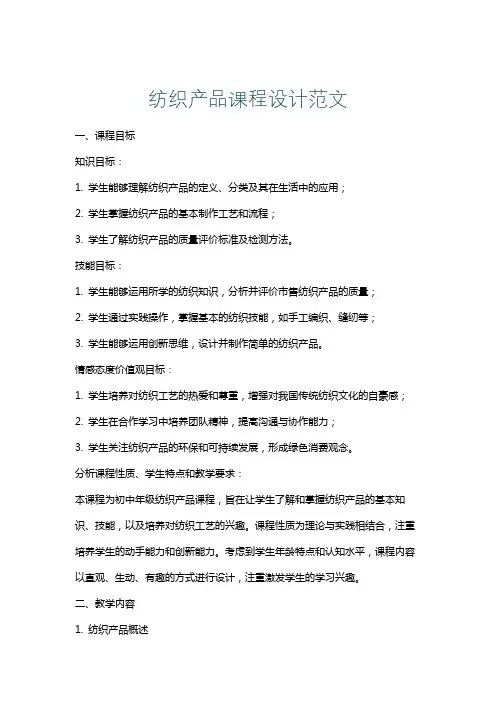 纺织产品课程设计范文

一、课程目标

知识目标：

1. 学生能够理解纺织产品的定义、分类及其在生活中的应用；

2. 学生掌握纺织产品的基本制作工艺和流程；

3. 学生了解纺织产品的质量评价标准及检测方法。

技能目标：

1. 学生能够运用所学的纺织知识，分析并评价市售纺织产品的质量；

2. 学生通过实践操作，掌握基本的纺织技能，如手工编织、缝纫等；

3. 学生能够运用创新思维，设计并制作简单的纺织产品。

情感态度价值观目标：

1. 学生培养对纺织工艺的热爱和尊重，增强对我国传统纺织文化的自豪感；

2. 学生在合作学习中培养团队精神，提高沟通与协作能力；

3. 学生关注纺织产品的环保和可持续发展，形成绿色消费观念。

分析课程性质、学生特点和教学要求：

本课程为初中年级纺织产品课程，旨在让学生了解和掌握纺织产品的基本知识、技能，以及培养对纺织工艺的兴趣。课程性质为理论与实践相结合，注重培养学生的动手能力和创新能力。考虑到学生年龄特点和认知水平，课程内容以直观、生动、有趣的方式进行设计，注重激发学生的学习兴趣。

二、教学内容

1. 纺织产品概述